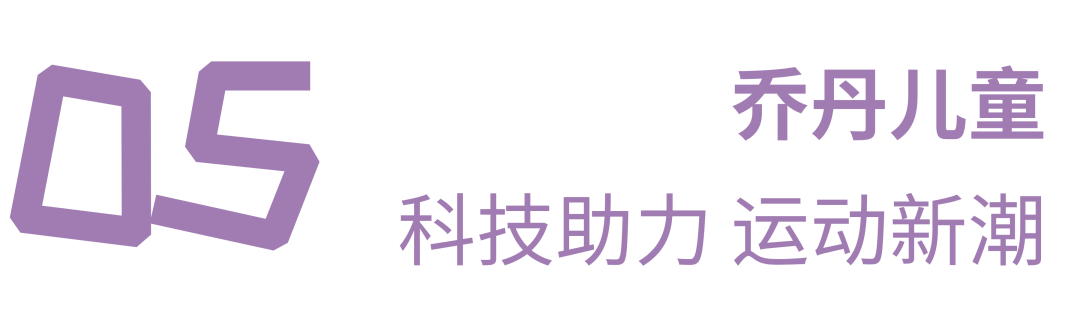 05

乔丹儿童

科技助力 运动新潮